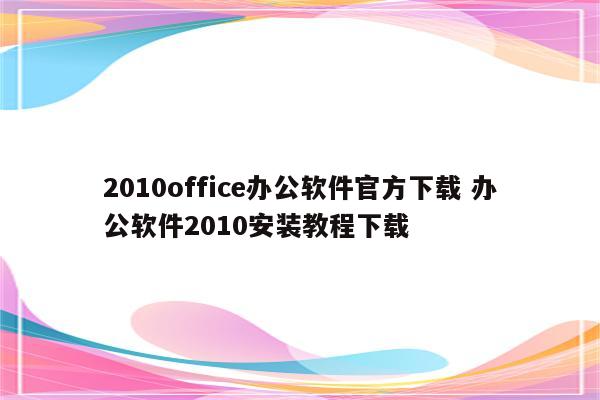 2010office办公软件官方下载 办公软件2010安装教程下载